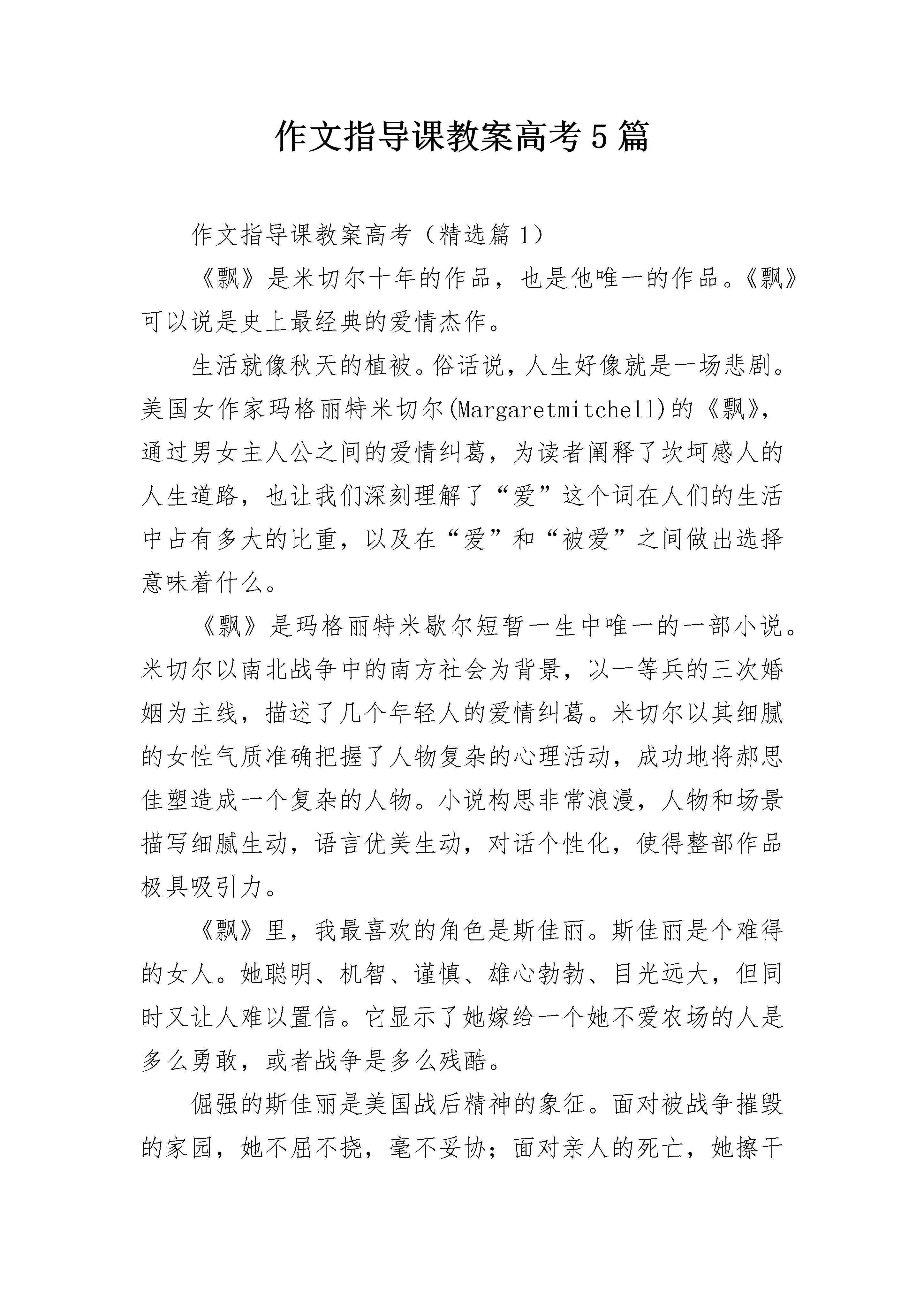 作文指导课教案高考5篇

作文指导课教案高考（精选篇1）

《飘》是米切尔十年的作品，也是他唯一的作品。《飘》可以说是史上最经典的爱情杰作。

生活就像秋天的植被。俗话说，人生好像就是一场悲剧。美国女作家玛格丽特米切尔(Margaretmitchell)的《飘》，通过男女主人公之间的爱情纠葛，为读者阐释了坎坷感人的人生道路，也让我们深刻理解了“爱”这个词在人们的生活中占有多大的比重，以及在“爱”和“被爱”之间做出选择意味着什么。

《飘》是玛格丽特米歇尔短暂一生中唯一的一部小说。米切尔以南北战争中的南方社会为背景，以一等兵的三次婚姻为主线，描述了几个年轻人的爱情纠葛。米切尔以其细腻的女性气质准确把握了人物复杂的心理活动，成功地将郝思佳塑造成一个复杂的人物。小说构思非常浪漫，人物和场景描写细腻生动，语言优美生动，对话个性化，使得整部作品极具吸引力。

《飘》里，我最喜欢的角色是斯佳丽。斯佳丽是个难得的女人。她聪明、机智、谨慎、雄心勃勃、目光远大，但同时又让人难以置信。它显示了她嫁给一个她不爱农场的人是多么勇敢，或者战争是多么残酷。

倔强的斯佳丽是美国战后精神的象征。面对被战争摧毁的家园，她不屈不挠，毫不妥协；面对亲人的死亡，她擦干